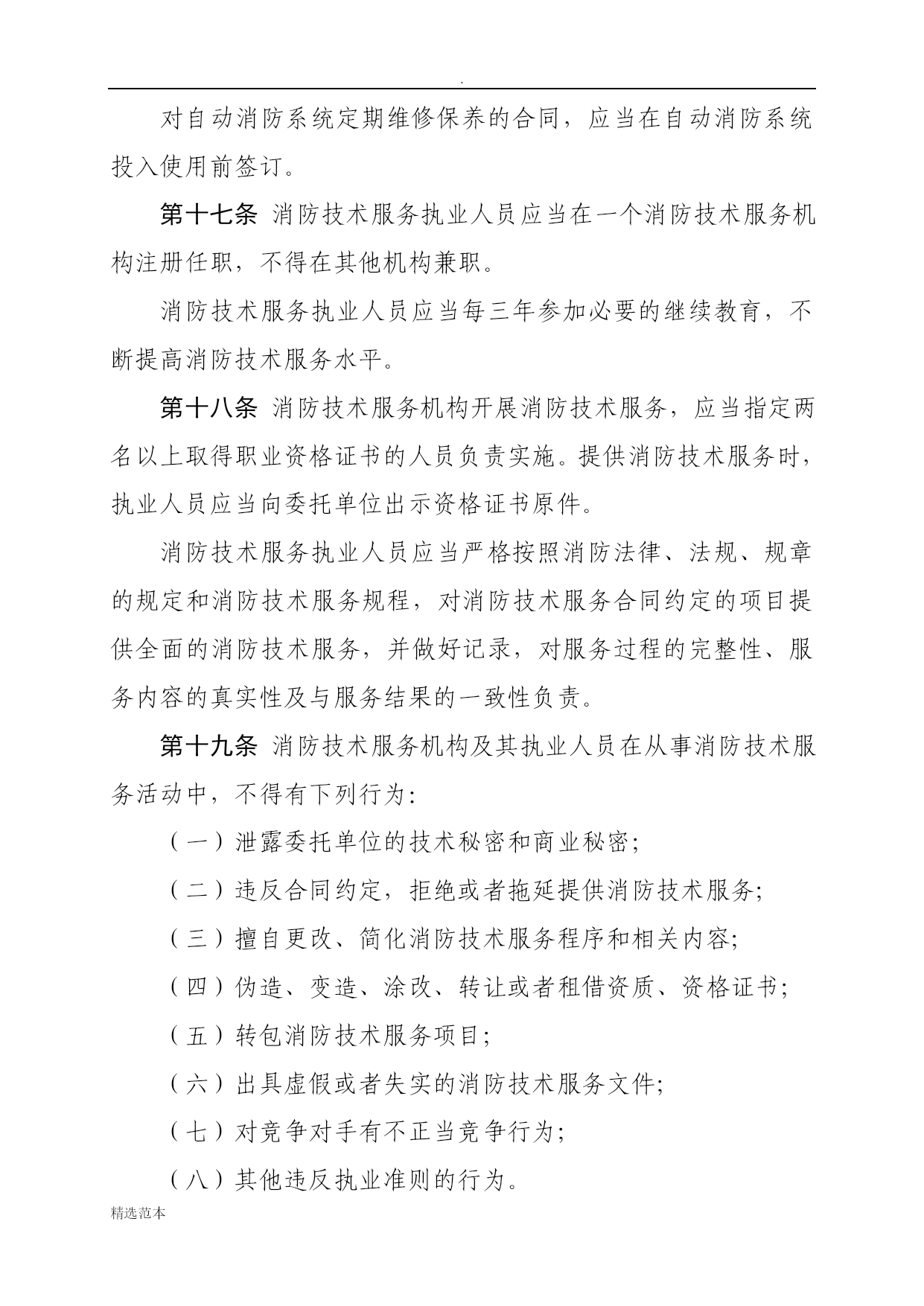 .

对自动消防系统定期维修保养的合同，应当在自动消防系统投入使用前签订。

第十七条 消防技术服务执业人员应当在一个消防技术服务机构注册任职，不得在其他机构兼职。

消防技术服务执业人员应当每三年参加必要的继续教育，不断提高消防技术服务水平。

第十八条 消防技术服务机构开展消防技术服务，应当指定两名以上取得职业资格证书的人员负责实施。提供消防技术服务时，执业人员应当向委托单位出示资格证书原件。

消防技术服务执业人员应当严格按照消防法律、法规、规章的规定和消防技术服务规程，对消防技术服务合同约定的项目提供全面的消防技术服务，并做好记录，对服务过程的完整性、服务内容的真实性及与服务结果的一致性负责。

第十九条 消防技术服务机构及其执业人员在从事消防技术服务活动中，不得有下列行为：

（一）泄露委托单位的技术秘密和商业秘密；

（二）违反合同约定，拒绝或者拖延提供消防技术服务；

（三）擅自更改、简化消防技术服务程序和相关内容；

（四）伪造、变造、涂改、转让或者租借资质、资格证书；

（五）转包消防技术服务项目；

（六）出具虚假或者失实的消防技术服务文件；

（七）对竞争对手有不正当竞争行为；

（八）其他违反执业准则的行为。

精选范本